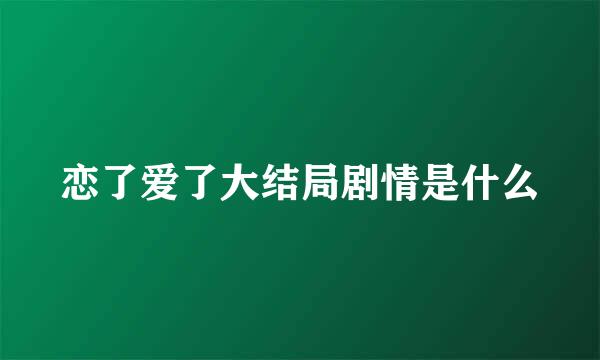 恋了爱了大结局剧情是什么